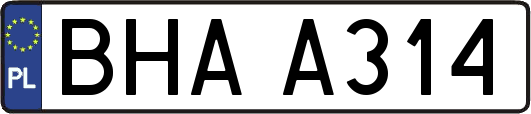 PL

BHA A314